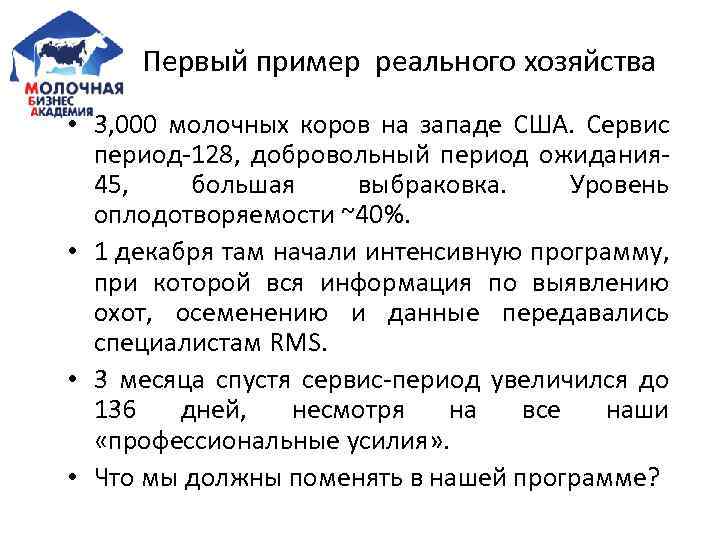 МОЛОЧНАЯ
БИЗНЕС
АКАДЕМИЯ

Первый пример реального хозяйства

• 3,000 молочных коров на западе США. Сервис период-128, добровольный период ожидания-45, большая выбраковка. Уровень оплодотворяемости ~40%.

• 1 декабря там начали интенсивную программу, при которой вся информация по выявлению охот, осеменению и данные передавались специалистам RMS.

• 3 месяца спустя сервис-период увеличился до 136 дней, несмотря на все наши «профессиональные усилия».

• Что мы должны поменять в нашей программе?